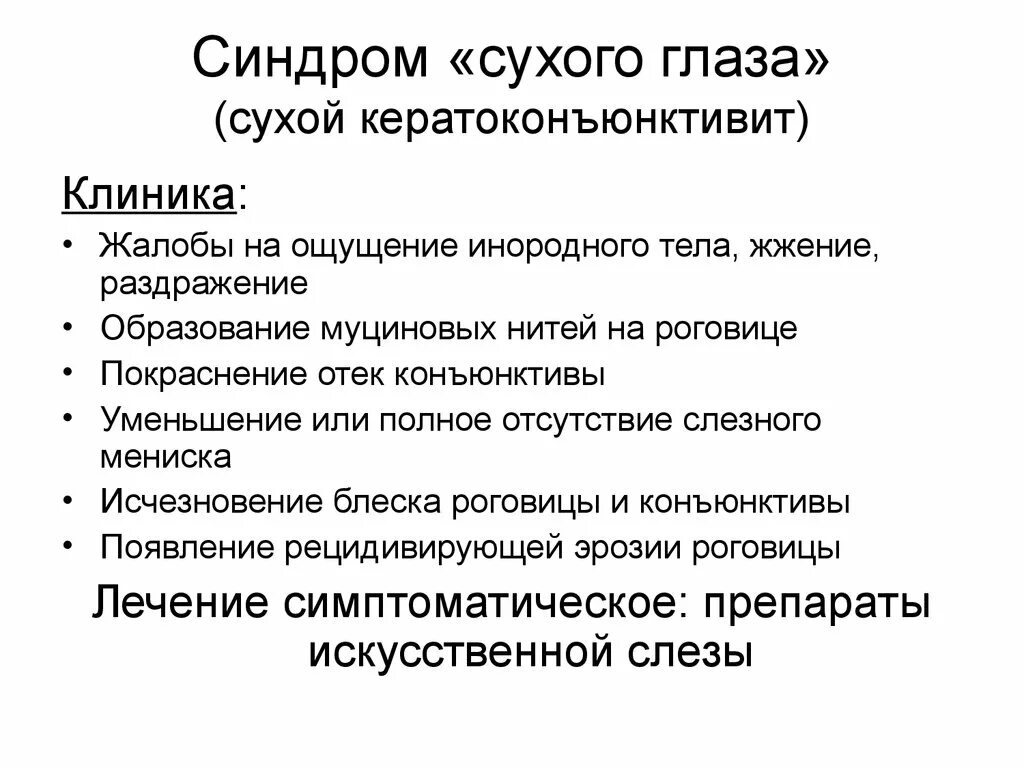 Синдром «сухого глаза»
(сухой кератоконъюнктивит)

Клиника:

• Жалобы на ощущение инородного тела, жжение, раздражение
• Образование муциновых нитей на роговице
• Покраснение отек конъюнктивы
• Уменьшение или полное отсутствие слезного мениска
• Исчезновение блеска роговицы и конъюнктивы
• Появление рецидивирующей эрозии роговицы

Лечение симптоматическое: препараты искусственной слезы